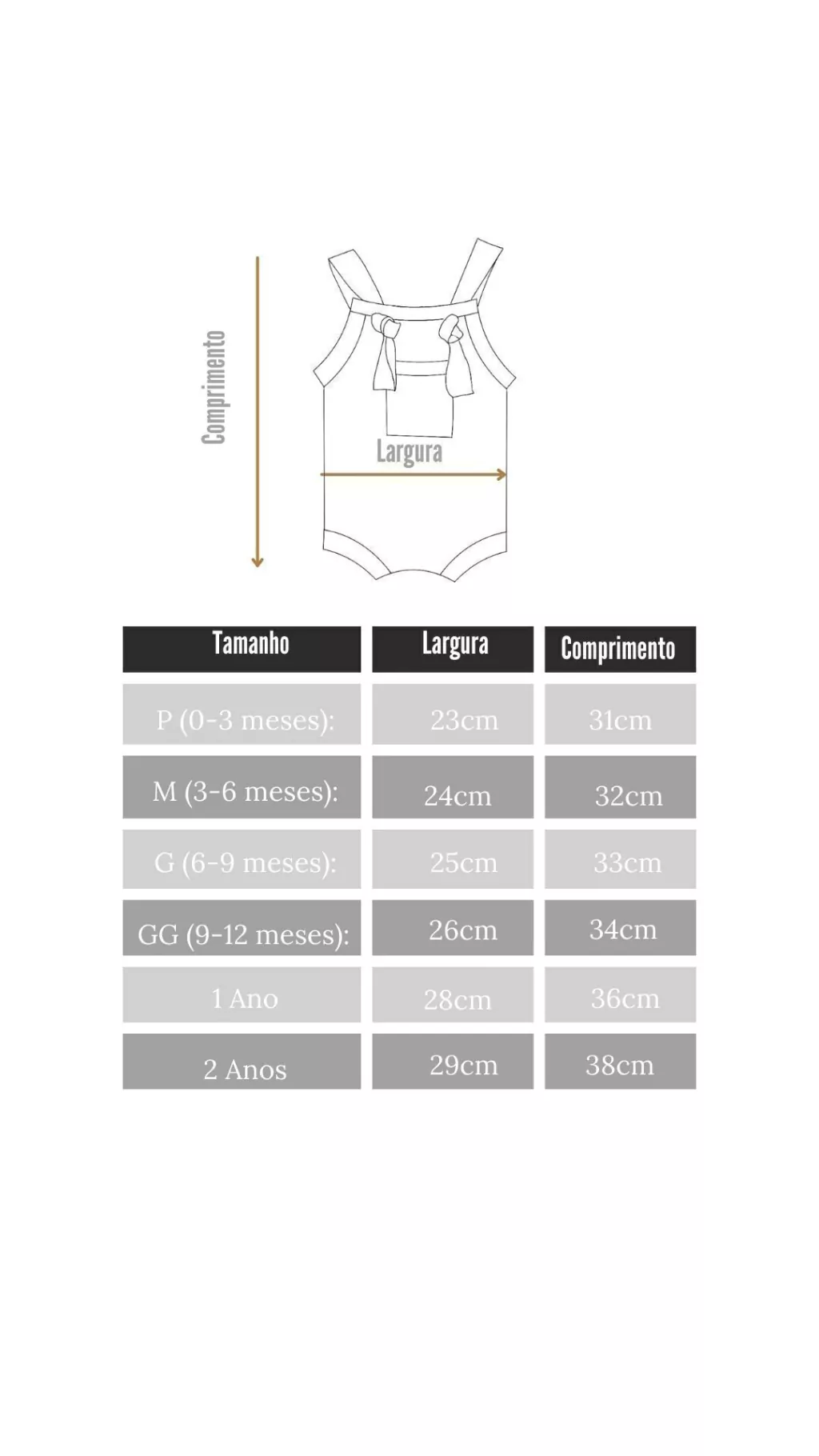 Comprimento

Largura

| Tamanho | Largura | Comprimento |
|---|---|---|
| P (0-3 meses): | 23cm | 31cm |
| M (3-6 meses): | 24cm | 32cm |
| G (6-9 meses): | 25cm | 33cm |
| GG (9-12 meses): | 26cm | 34cm |
| 1 Ano | 28cm | 36cm |
| 2 Anos | 29cm | 38cm |